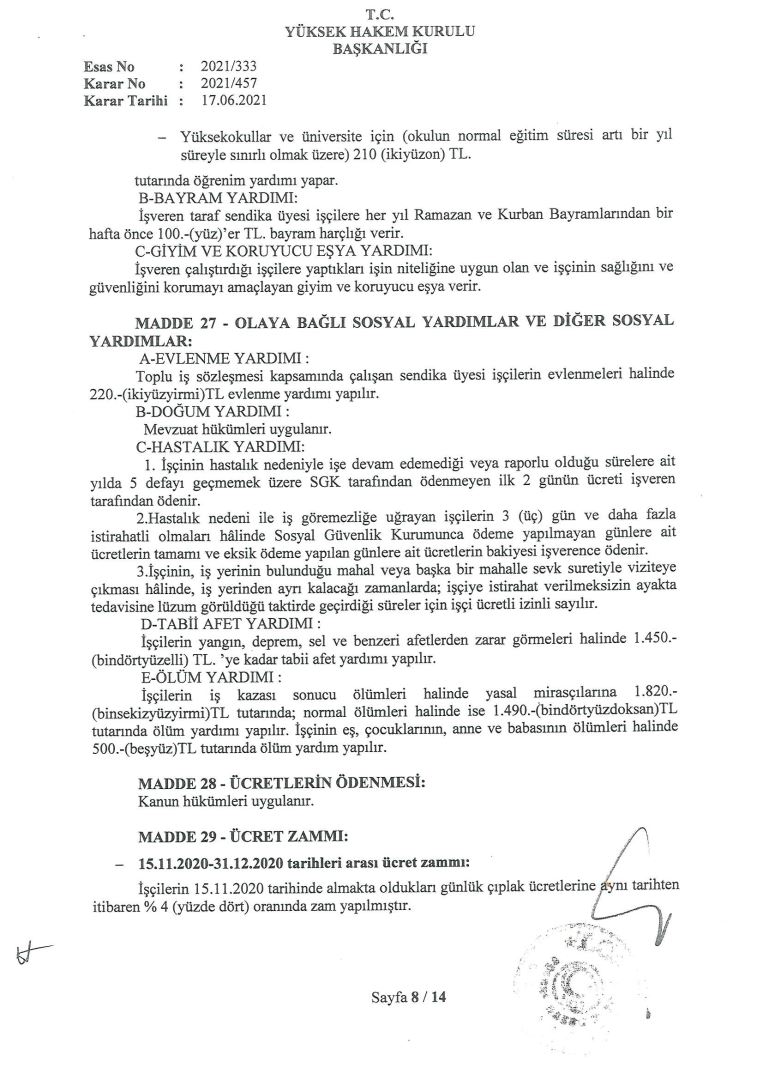 T.C.
YÜKSEK HAKEM KURULU
BAŞKANLIĞI

Esas No : 2021/333
Karar No : 2021/457
Karar Tarihi : 17.06.2021

– Yüksekokullar ve üniversite için (okulun normal eğitim süresi artı bir yıl süreyle sınırlı olmak üzere) 210 (ikiyüzon) TL.

tutarında öğrenim yardımı yapar.

B-BAYRAM YARDIMI:
İşveren taraf sendika üyesi işçilere her yıl Ramazan ve Kurban Bayramlarından bir hafta önce 100.-(yüz)'er TL. bayram harçlığı verir.

C-GİYİM VE KORUYUCU EŞYA YARDIMI:
İşveren çalıştırdığı işçilere yaptıkları işin niteliğine uygun olan ve işçinin sağlığını ve güvenliğini korumayı amaçlayan giyim ve koruyucu eşya verir.

MADDE 27 - OLAYA BAĞLI SOSYAL YARDIMLAR VE DİĞER SOSYAL YARDIMLAR:

A-EVLENME YARDIMI :
Toplu iş sözleşmesi kapsamında çalışan sendika üyesi işçilerin evlenmeleri halinde 220.-(ikiyüzyirmi)TL evlenme yardımı yapılır.

B-DOĞUM YARDIMI :
Mevzuat hükümleri uygulanır.

C-HASTALIK YARDIMI:
1. İşçinin hastalık nedeniyle işe devam edemediği veya raporlu olduğu sürelere ait yılda 5 defayı geçmemek üzere SGK tarafından ödenmeyen ilk 2 günün ücreti işveren tarafından ödenir.

2.Hastalık nedeni ile iş göremezliğe uğrayan işçilerin 3 (üç) gün ve daha fazla istirahatli olmaları hâlinde Sosyal Güvenlik Kurumunca ödeme yapılmayan günlere ait ücretlerin tamamı ve eksik ödeme yapılan günlere ait ücretlerin bakiyesi işverence ödenir.

3.İşçinin, iş yerinin bulunduğu mahal veya başka bir mahalle sevk suretiyle viziteye çıkması hâlinde, iş yerinden ayrı kalacağı zamanlarda; işçiye istirahat verilmeksizin ayakta tedavisine lüzum görüldüğü taktirde geçirdiği süreler için işçi ücretli izinli sayılır.

D-TABİİ AFET YARDIMI :
İşçilerin yangın, deprem, sel ve benzeri afetlerden zarar görmeleri halinde 1.450.-(bindörtyüzelli) TL. 'ye kadar tabii afet yardımı yapılır.

E-ÖLÜM YARDIMI :
İşçilerin iş kazası sonucu ölümleri halinde yasal mirasçılarına 1.820.-(binsekizyüzyirmi)TL tutarında; normal ölümleri halinde ise 1.490.-(bindörtyüzdoksan)TL tutarında ölüm yardımı yapılır. İşçinin eş, çocuklarının, anne ve babasının ölümleri halinde 500.-(beşyüz)TL tutarında ölüm yardım yapılır.

MADDE 28 - ÜCRETLERİN ÖDENMESİ:
Kanun hükümleri uygulanır.

MADDE 29 - ÜCRET ZAMMI:

– 15.11.2020-31.12.2020 tarihleri arası ücret zammı:
İşçilerin 15.11.2020 tarihinde almakta oldukları günlük çıplak ücretlerine aynı tarihten itibaren % 4 (yüzde dört) oranında zam yapılmıştır.

Sayfa 8 / 14